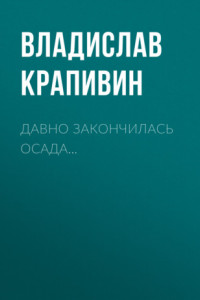 ВЛАДИСЛАВ КРАПИВИН

ДАВНО ЗАКОНЧИЛАСЬ ОСАДА…